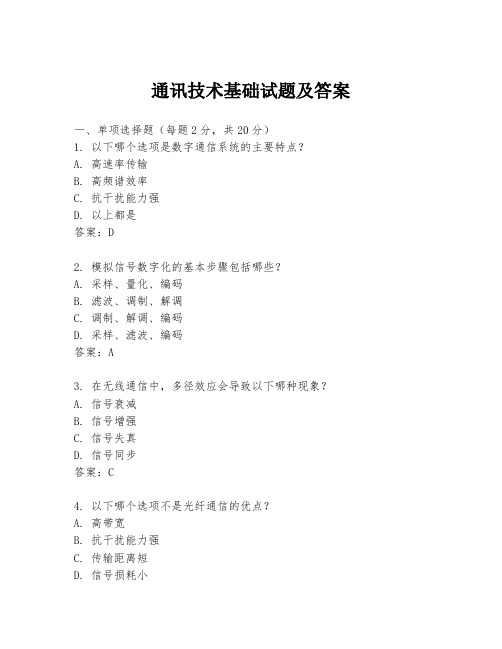 通讯技术基础试题及答案

一、单项选择题（每题2分，共20分）
1. 以下哪个选项是数字通信系统的主要特点？
A. 高速率传输
B. 高频谱效率
C. 抗干扰能力强
D. 以上都是
答案：D

2. 模拟信号数字化的基本步骤包括哪些？
A. 采样、量化、编码
B. 滤波、调制、解调
C. 调制、解调、编码
D. 采样、滤波、编码
答案：A

3. 在无线通信中，多径效应会导致以下哪种现象？
A. 信号衰减
B. 信号增强
C. 信号失真
D. 信号同步
答案：C

4. 以下哪个选项不是光纤通信的优点？
A. 高带宽
B. 抗干扰能力强
C. 传输距离短
D. 信号损耗小